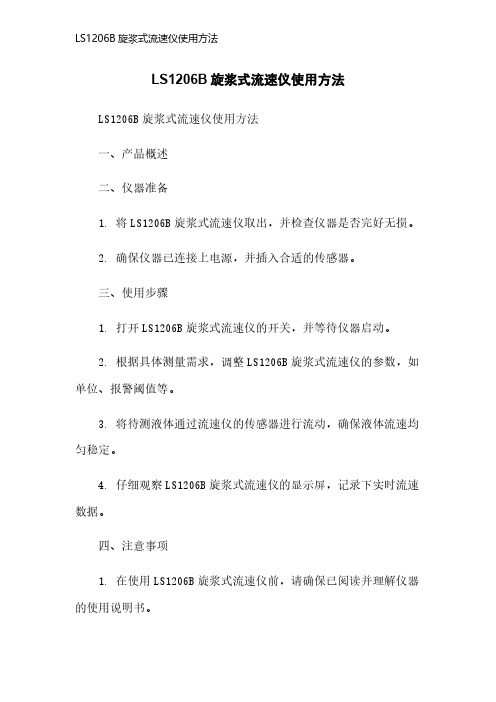 LS1206B 旋浆式流速仪使用方法

LS1206B 旋浆式流速仪使用方法

LS1206B 旋浆式流速仪使用方法

一、产品概述

二、仪器准备

1. 将 LS1206B 旋浆式流速仪取出，并检查仪器是否完好无损。

2. 确保仪器已连接上电源，并插入合适的传感器。

三、使用步骤

1. 打开 LS1206B 旋浆式流速仪的开关，并等待仪器启动。

2. 根据具体测量需求，调整 LS1206B 旋浆式流速仪的参数，如单位、报警阈值等。

3. 将待测液体通过流速仪的传感器进行流动，确保液体流速均匀稳定。

4. 仔细观察 LS1206B 旋浆式流速仪的显示屏，记录下实时流速数据。

四、注意事项

1. 在使用 LS1206B 旋浆式流速仪前，请确保已阅读并理解仪器的使用说明书。